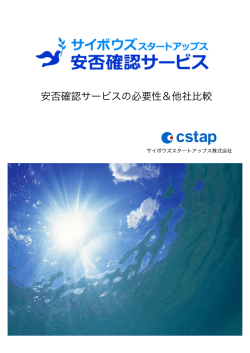 サイボウズスタートアップス
安否確認サービス

安否確認サービスの必要性＆他社比較

cstap
サイボウズスタートアップス株式会社